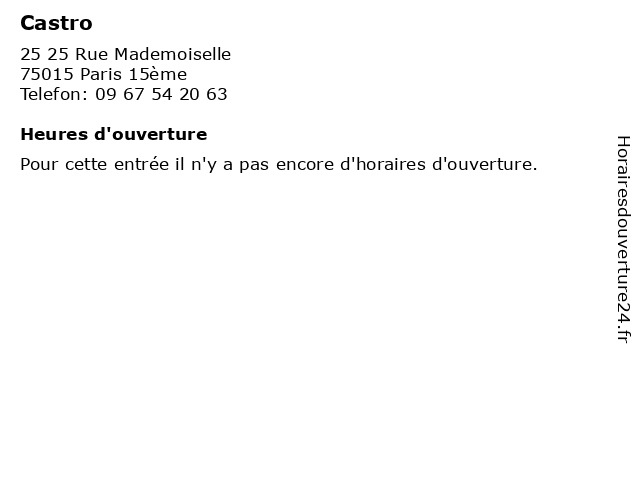 Castro

25 25 Rue Mademoiselle
75015 Paris 15ème
Telefon: 09 67 54 20 63

Heures d'ouverture

Pour cette entrée il n'y a pas encore d'horaires d'ouverture.

Horairesdouverture24.fr